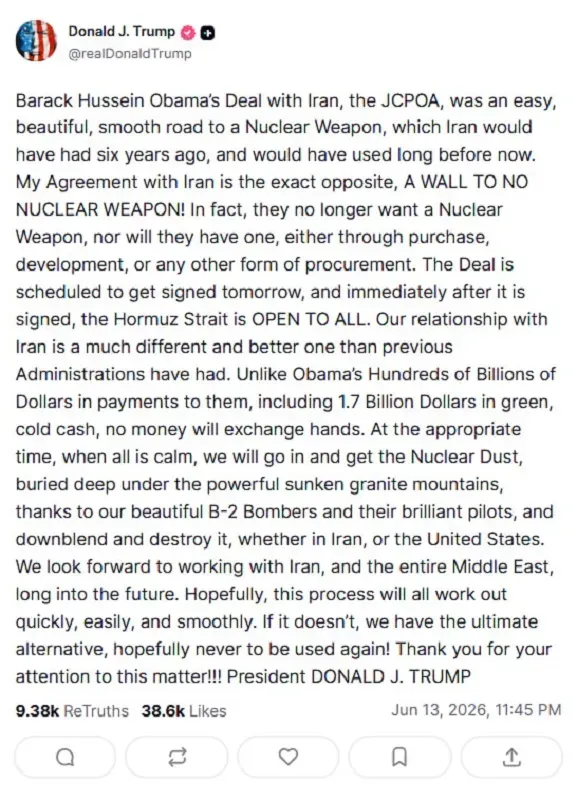 Donald J. Trump
@realDonaldTrump

Barack Hussein Obama's Deal with Iran, the JCPOA, was an easy, beautiful, smooth road to a Nuclear Weapon, which Iran would have had six years ago, and would have used long before now. My Agreement with Iran is the exact opposite, A WALL TO NO NUCLEAR WEAPON! In fact, they no longer want a Nuclear Weapon, nor will they have one, either through purchase, development, or any other form of procurement. The Deal is scheduled to get signed tomorrow, and immediately after it is signed, the Hormuz Strait is OPEN TO ALL. Our relationship with Iran is a much different and better one than previous Administrations have had. Unlike Obama's Hundreds of Billions of Dollars in payments to them, including 1.7 Billion Dollars in green, cold cash, no money will exchange hands. At the appropriate time, when all is calm, we will go in and get the Nuclear Dust, buried deep under the powerful sunken granite mountains, thanks to our beautiful B-2 Bombers and their brilliant pilots, and downblend and destroy it, whether in Iran, or the United States. We look forward to working with Iran, and the entire Middle East, long into the future. Hopefully, this process will all work out quickly, easily, and smoothly. If it doesn't, we have the ultimate alternative, hopefully never to be used again! Thank you for your attention to this matter!!! President DONALD J. TRUMP

9.38k ReTruths 38.6k Likes Jun 13, 2026, 11:45 PM